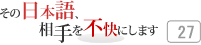 その日本語、
相手を不快にします

27